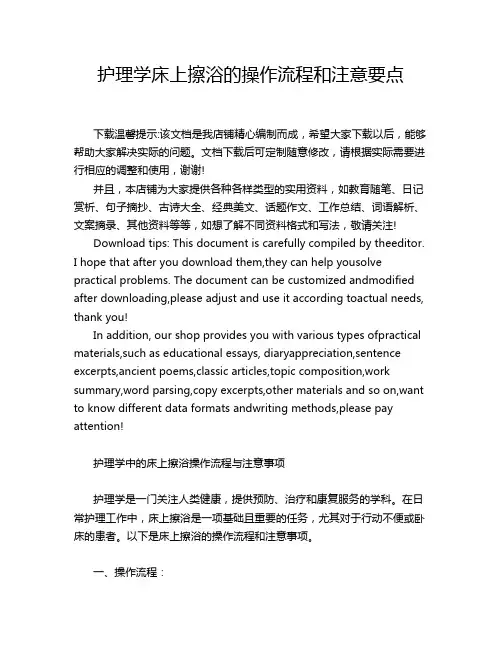 护理学床上擦浴的操作流程和注意要点

下载温馨提示:该文档是我店铺精心编制而成，希望大家下载以后，能够帮助大家解决实际的问题。文档下载后可定制随意修改，请根据实际需要进行相应的调整和使用，谢谢!

并且，本店铺为大家提供各种各样类型的实用资料，如教育随笔、日记赏析、句子摘抄、古诗大全、经典美文、话题作文、工作总结、词语解析、文案摘录、其他资料等等，如想了解不同资料格式和写法，敬请关注!

Download tips: This document is carefully compiled by theeditor. I hope that after you download them,they can help yousolve practical problems. The document can be customized andmodified after downloading,please adjust and use it according toactual needs, thank you!

In addition, our shop provides you with various types ofpractical materials,such as educational essays, diaryappreciation,sentence excerpts,ancient poems,classic articles,topic composition,work summary,word parsing,copy excerpts,other materials and so on,want to know different data formats andwriting methods,please pay attention!

护理学中的床上擦浴操作流程与注意事项

护理学是一门关注人类健康，提供预防、治疗和康复服务的学科。在日常护理工作中，床上擦浴是一项基础且重要的任务，尤其对于行动不便或卧床的患者。以下是床上擦浴的操作流程和注意事项。

一、操作流程：